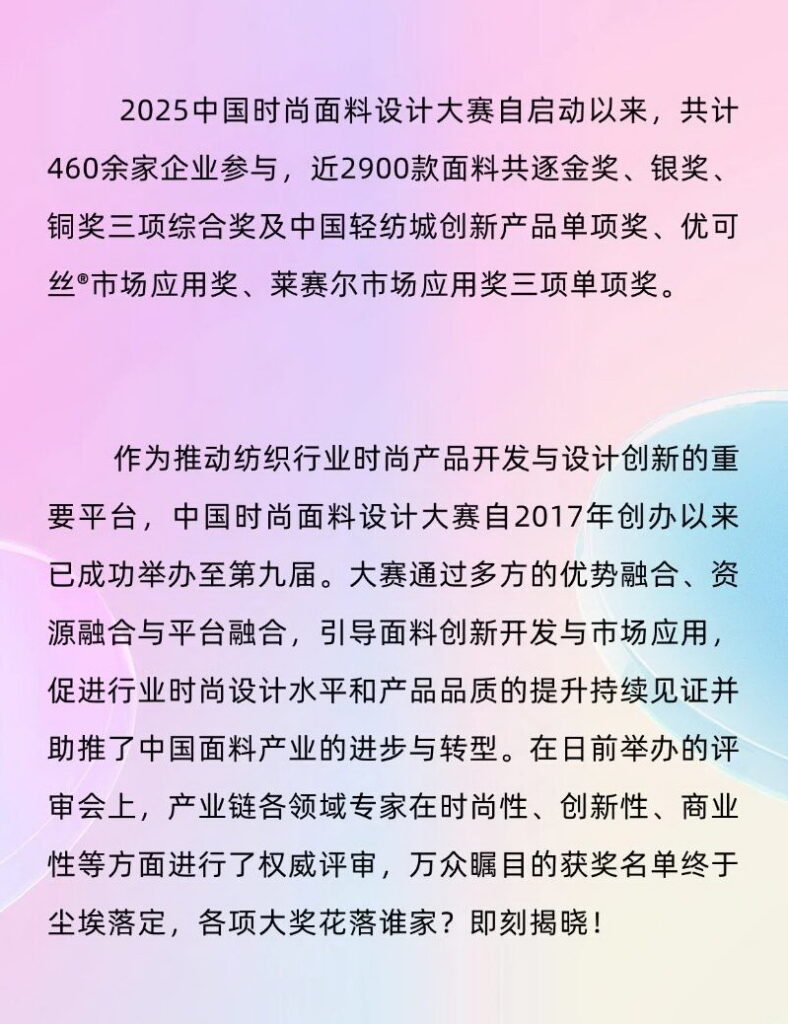 2025中国时尚面料设计大赛自启动以来，共计460余家企业参与，近2900款面料共逐金奖、银奖、铜奖三项综合奖及中国轻纺城创新产品单项奖、优可丝®市场应用奖、莱赛尔市场应用奖三项单项奖。

作为推动纺织行业时尚产品开发与设计创新的重要平台，中国时尚面料设计大赛自2017年创办以来已成功举办至第九届。大赛通过多方的优势融合、资源融合与平台融合，引导面料创新开发与市场应用，促进行业时尚设计水平和产品品质的提升持续见证并助推了中国面料产业的进步与转型。在日前举办的评审会上，产业链各领域专家在时尚性、创新性、商业性等方面进行了权威评审，万众瞩目的获奖名单终于尘埃落定，各项大奖花落谁家？即刻揭晓！